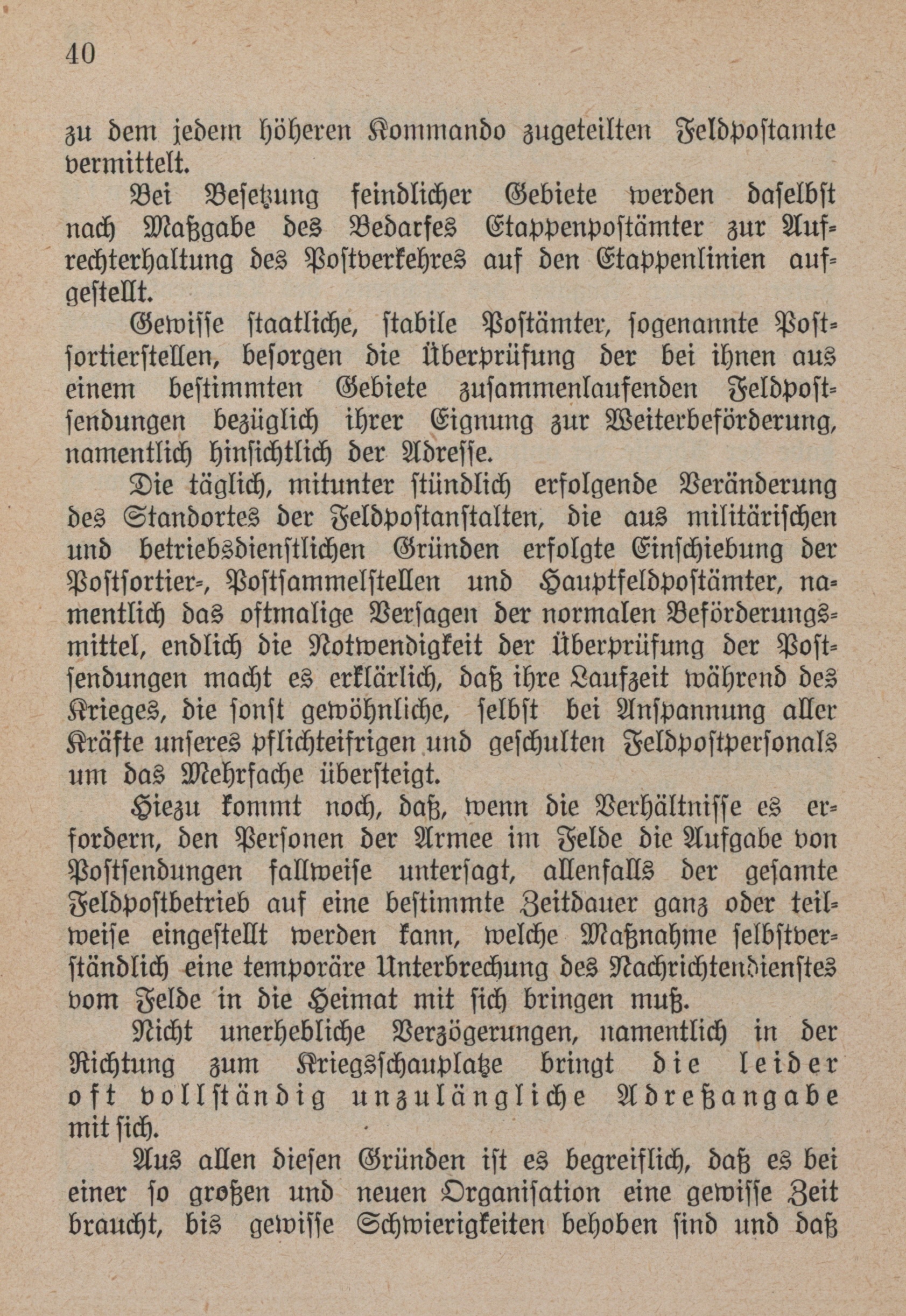 40

zu dem jedem höheren Kommando zugeteilten Feldpostamte vermittelt.

Bei Besetzung feindlicher Gebiete werden daselbst nach Maßgabe des Bedarfes Etappenpostämter zur Aufrechterhaltung des Postverkehres auf den Etappenlinien aufgestellt.

Gewisse staatliche, stabile Postämter, sogenannte Postsortierstellen, besorgen die Überprüfung der bei ihnen aus einem bestimmten Gebiete zusammenlaufenden Feldpostsendungen bezüglich ihrer Eignung zur Weiterbeförderung, namentlich hinsichtlich der Adresse.

Die täglich, mitunter stündlich erfolgende Veränderung des Standortes der Feldpostanstalten, die aus militärischen und betriebsdienstlichen Gründen erfolgte Einschiebung der Postsortier-, Postsammelstellen und Hauptfeldpostämter, namentlich das oftmalige Versagen der normalen Beförderungsmittel, endlich die Notwendigkeit der Überprüfung der Postsendungen macht es erklärlich, daß ihre Laufzeit während des Krieges, die sonst gewöhnliche, selbst bei Anspannung aller Kräfte unseres pflichteifrigen und geschulten Feldpostpersonals um das Mehrfache übersteigt.

Hiezu kommt noch, daß, wenn die Verhältnisse es erfordern, den Personen der Armee im Felde die Aufgabe von Postsendungen fallweise untersagt, allenfalls der gesamte Feldpostbetrieb auf eine bestimmte Zeitdauer ganz oder teilweise eingestellt werden kann, welche Maßnahme selbstverständlich eine temporäre Unterbrechung des Nachrichtendienstes vom Felde in die Heimat mit sich bringen muß.

Nicht unerhebliche Verzögerungen, namentlich in der Richtung zum Kriegsschauplatze bringt die leider oft vollständig unzulängliche Adreßangabe mit sich.

Aus allen diesen Gründen ist es begreiflich, daß es bei einer so großen und neuen Organisation eine gewisse Zeit braucht, bis gewisse Schwierigkeiten behoben sind und daß